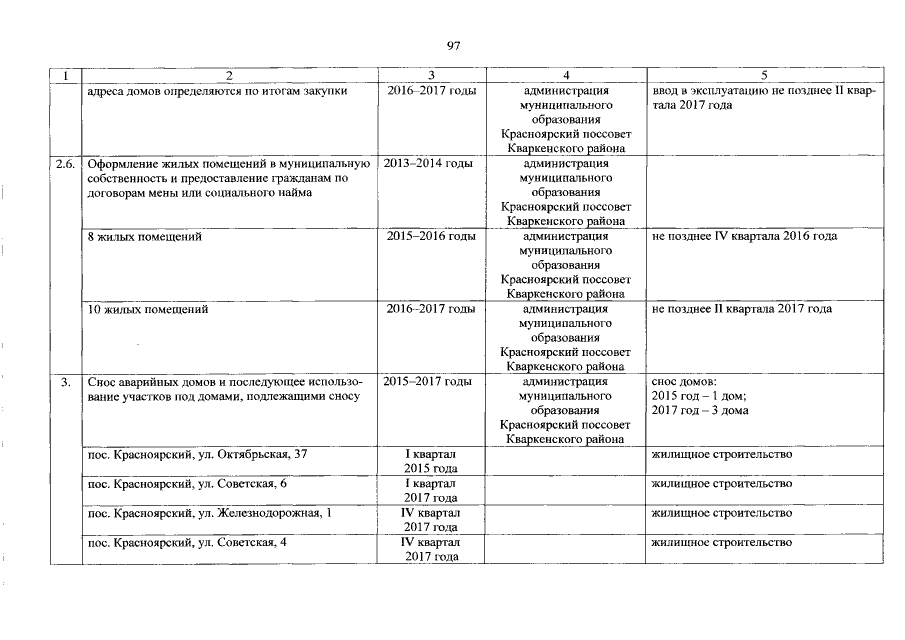 97

| 1 | 2 | 3 | 4 | 5 |
|---|---|---|---|---|
| | адреса домов определяются по итогам закупки | 2016–2017 годы | администрация муниципального образования Красноярский поссовет Кваркенского района | ввод в эксплуатацию не позднее II квартала 2017 года |
| 2.6. | Оформление жилых помещений в муниципальную собственность и предоставление гражданам по договорам мены или социального найма | 2013–2014 годы | администрация муниципального образования Красноярский поссовет Кваркенского района | |
| | 8 жилых помещений | 2015–2016 годы | администрация муниципального образования Красноярский поссовет Кваркенского района | не позднее IV квартала 2016 года |
| | 10 жилых помещений | 2016–2017 годы | администрация муниципального образования Красноярский поссовет Кваркенского района | не позднее II квартала 2017 года |
| 3. | Снос аварийных домов и последующее использование участков под домами, подлежащими сносу | 2015–2017 годы | администрация муниципального образования Красноярский поссовет Кваркенского района | снос домов: 2015 год – 1 дом; 2017 год – 3 дома |
| | пос. Красноярский, ул. Октябрьская, 37 | I квартал 2015 года | | жилищное строительство |
| | пос. Красноярский, ул. Советская, 6 | I квартал 2017 года | | жилищное строительство |
| | пос. Красноярский, ул. Железнодорожная, 1 | IV квартал 2017 года | | жилищное строительство |
| | пос. Красноярский, ул. Советская, 4 | IV квартал 2017 года | | жилищное строительство |